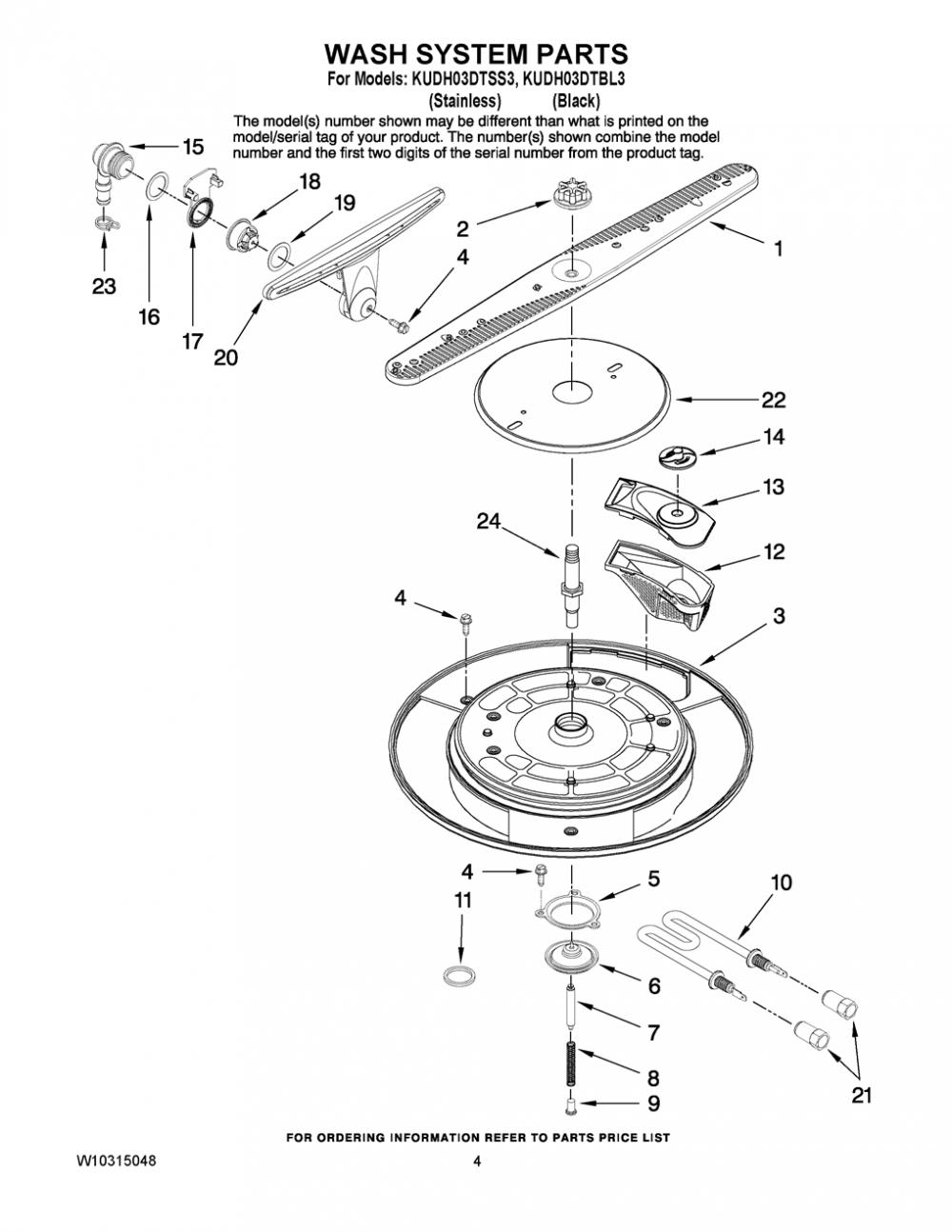 WASH SYSTEM PARTS
For Models: KUDH03DTSS3, KUDH03DTBL3
(Stainless) (Black)

The model(s) number shown may be different than what is printed on the model/serial tag of your product. The number(s) shown combine the model number and the first two digits of the serial number from the product tag.

15
18
19
2
4
1
23
16
17
20
22
14
13
24
12
4
3
4
5
10
11
6
7
8
9
21

FOR ORDERING INFORMATION REFER TO PARTS PRICE LIST

W10315048
4